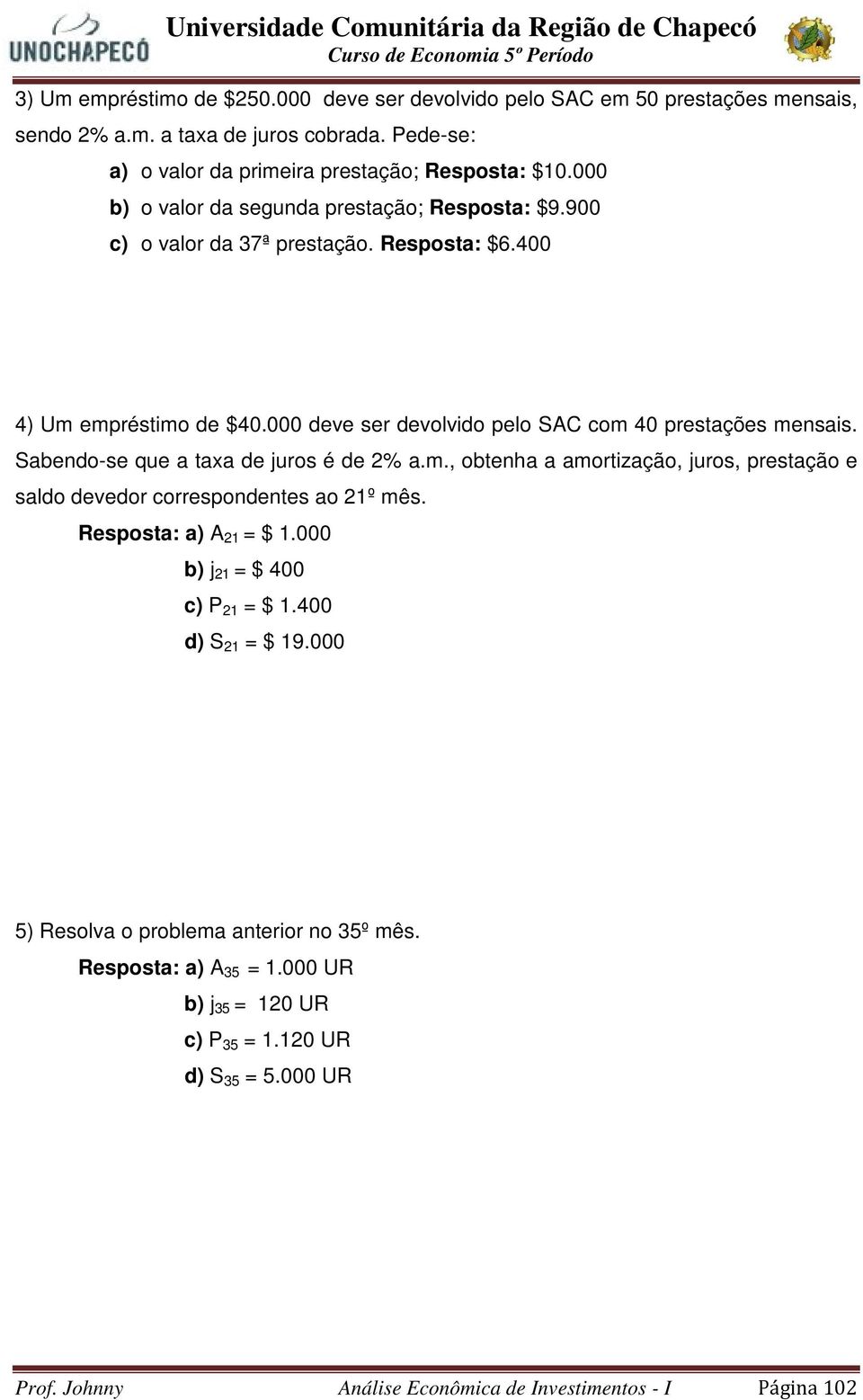 UNOCHAPECÓ

Universidade Comunitária da Região de Chapecó
Curso de Economia 5º Período

3) Um empréstimo de \$250.000 deve ser devolvido pelo SAC em 50 prestações mensais, sendo 2% a.m. a taxa de juros cobrada. Pede-se:

a) o valor da primeira prestação; Resposta: \$10.000
b) o valor da segunda prestação; Resposta: \$9.900
c) o valor da 37ª prestação. Resposta: \$6.400

4) Um empréstimo de \$40.000 deve ser devolvido pelo SAC com 40 prestações mensais. Sabendo-se que a taxa de juros é de 2% a.m., obtenha a amortização, juros, prestação e saldo devedor correspondentes ao 21º mês.

Resposta: a) $A_{21}$ = \$ 1.000
b) $j_{21}$ = \$ 400
c) $P_{21}$ = \$ 1.400
d) $S_{21}$ = \$ 19.000

5) Resolva o problema anterior no 35º mês.

Resposta: a) $A_{35}$ = 1.000 UR
b) $j_{35}$ = 120 UR
c) $P_{35}$ = 1.120 UR
d) $S_{35}$ = 5.000 UR

Prof. Johnny Análise Econômica de Investimentos - I Página 102